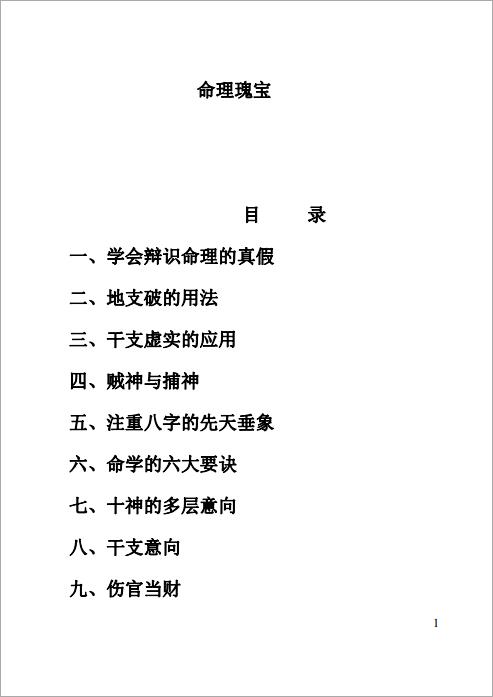 命理瑰宝

目　录

一、学会辩识命理的真假

二、地支破的用法

三、干支虚实的应用

四、贼神与捕神

五、注重八字的先天垂象

六、命学的六大要诀

七、十神的多层意向

八、干支意向

九、伤官当财

1